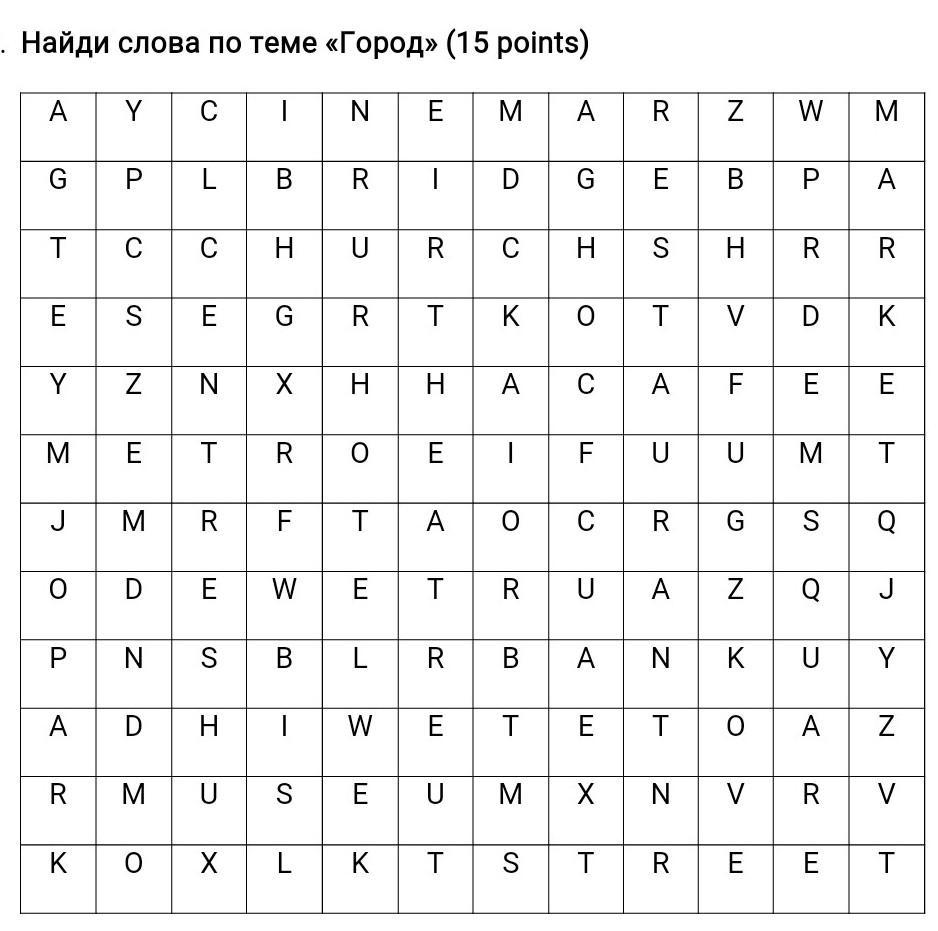 . Найди слова по теме «Город» (15 points)

| A | Y | C | I | N | E | M | A | R | Z | W | M |
|---|---|---|---|---|---|---|---|---|---|---|---|
| G | P | L | B | R | I | D | G | E | B | P | A |
| T | C | C | H | U | R | C | H | S | H | R | R |
| E | S | E | G | R | T | K | O | T | V | D | K |
| Y | Z | N | X | H | H | A | C | A | F | E | E |
| M | E | T | R | O | E | I | F | U | U | M | T |
| J | M | R | F | T | A | O | C | R | G | S | Q |
| O | D | E | W | E | T | R | U | A | Z | Q | J |
| P | N | S | B | L | R | B | A | N | K | U | Y |
| A | D | H | I | W | E | T | E | T | O | A | Z |
| R | M | U | S | E | U | M | X | N | V | R | V |
| K | O | X | L | K | T | S | T | R | E | E | T |